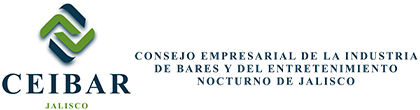 CEIBAR
JALISCO

CONSEJO EMPRESARIAL DE LA INDUSTRIA DE BARES Y DEL ENTRETENIMIENTO NOCTURNO DE JALISCO